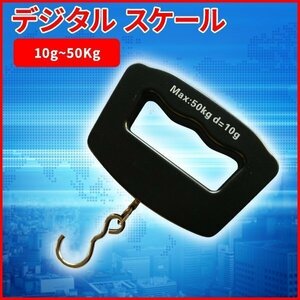 デジタル スケール

10g~50Kg

Max:50kg d=10g